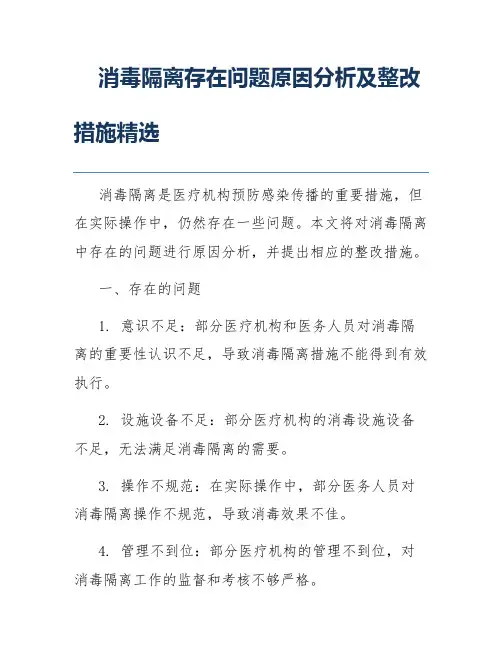 消毒隔离存在问题原因分析及整改措施精选

消毒隔离是医疗机构预防感染传播的重要措施，但在实际操作中，仍然存在一些问题。本文将对消毒隔离中存在的问题进行原因分析，并提出相应的整改措施。

一、存在的问题

1. 意识不足：部分医疗机构和医务人员对消毒隔离的重要性认识不足，导致消毒隔离措施不能得到有效执行。

2. 设施设备不足：部分医疗机构的消毒设施设备不足，无法满足消毒隔离的需要。

3. 操作不规范：在实际操作中，部分医务人员对消毒隔离操作不规范，导致消毒效果不佳。

4. 管理不到位：部分医疗机构的管理不到位，对消毒隔离工作的监督和考核不够严格。